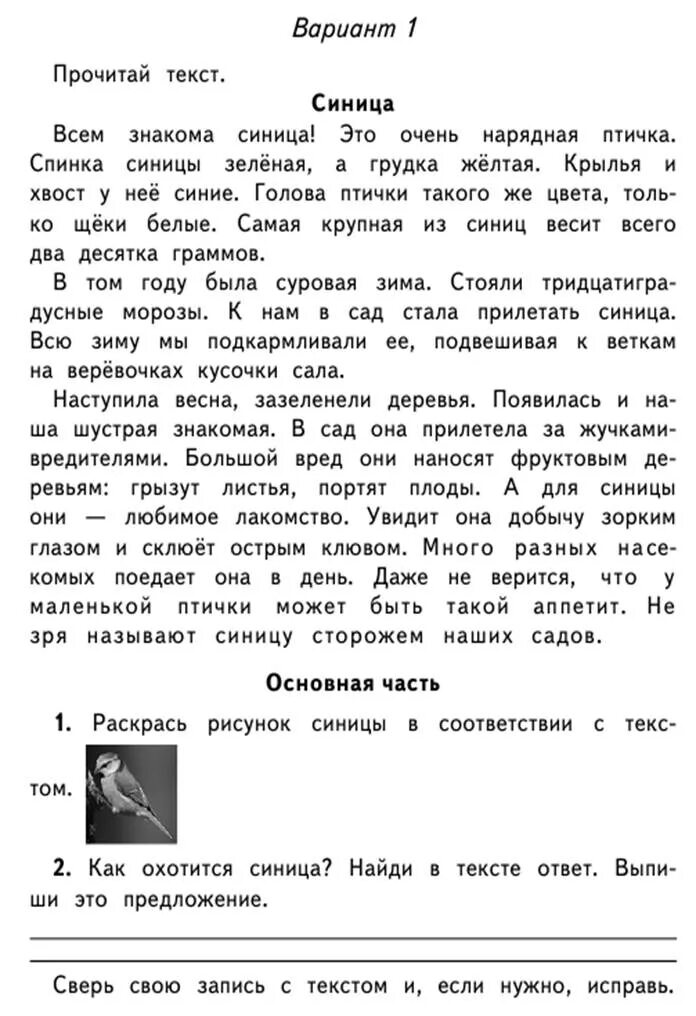 Вариант 1

Прочитай текст.

Синица

Всем знакома синица! Это очень нарядная птичка. Спинка синицы зелёная, а грудка жёлтая. Крылья и хвост у неё синие. Голова птички такого же цвета, только щёки белые. Самая крупная из синиц весит всего два десятка граммов.

В том году была суровая зима. Стояли тридцатиградусные морозы. К нам в сад стала прилетать синица. Всю зиму мы подкармливали ее, подвешивая к веткам на верёвочках кусочки сала.

Наступила весна, зазеленели деревья. Появилась и наша шустрая знакомая. В сад она прилетела за жучками-вредителями. Большой вред они наносят фруктовым деревьям: грызут листья, портят плоды. А для синицы они — любимое лакомство. Увидит она добычу зорким глазом и склюёт острым клювом. Много разных насекомых поедает она в день. Даже не верится, что у маленькой птички может быть такой аппетит. Не зря называют синицу сторожем наших садов.

Основная часть

1. Раскрась рисунок синицы в соответствии с текстом.

2. Как охотится синица? Найди в тексте ответ. Выпиши это предложение.

Сверь свою запись с текстом и, если нужно, исправь.